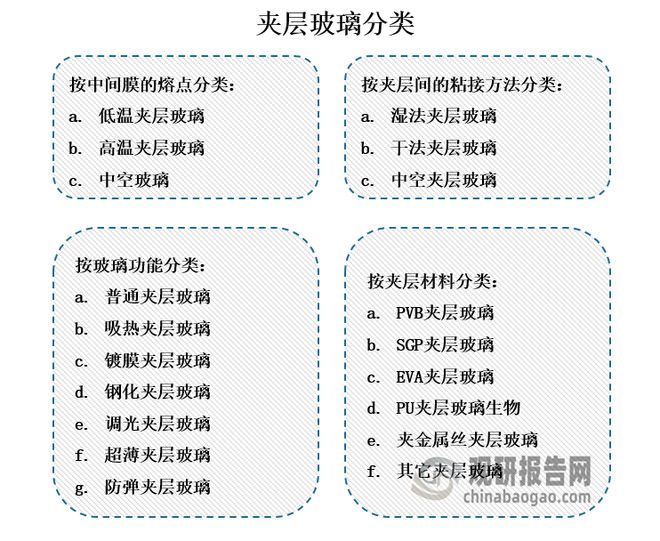 夹层玻璃分类

按中间膜的熔点分类：
a. 低温夹层玻璃
b. 高温夹层玻璃
c. 中空玻璃

按夹层间的粘接方法分类：
a. 湿法夹层玻璃
b. 干法夹层玻璃
c. 中空夹层玻璃

按玻璃功能分类：
a. 普通夹层玻璃
b. 吸热夹层玻璃
c. 镀膜夹层玻璃
d. 钢化夹层玻璃
e. 调光夹层玻璃
f. 超薄夹层玻璃
g. 防弹夹层玻璃

按夹层材料分类：
a. PVB夹层玻璃
b. SGP夹层玻璃
c. EVA夹层玻璃
d. PU夹层玻璃生物
e. 夹金属丝夹层玻璃
f. 其它夹层玻璃

观研报告网
chinabaogao.com